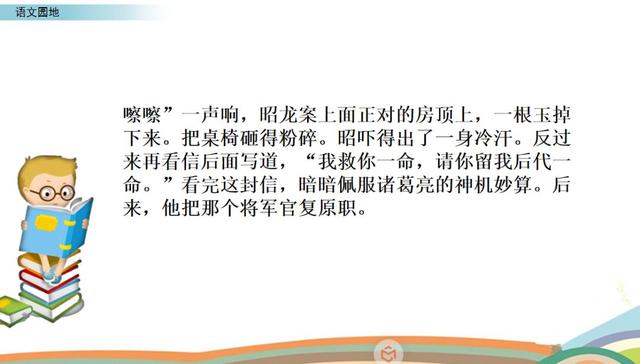 语文园地

嚓嚓”一声响，昭龙案上面正对的房顶上，一根玉掉下来。把桌椅砸得粉碎。昭吓得出了一身冷汗。反过来再看信后面写道，“我救你一命，请你留我后代一命。”看完这封信，暗暗佩服诸葛亮的神机妙算。后来，他把那个将军官复原职。